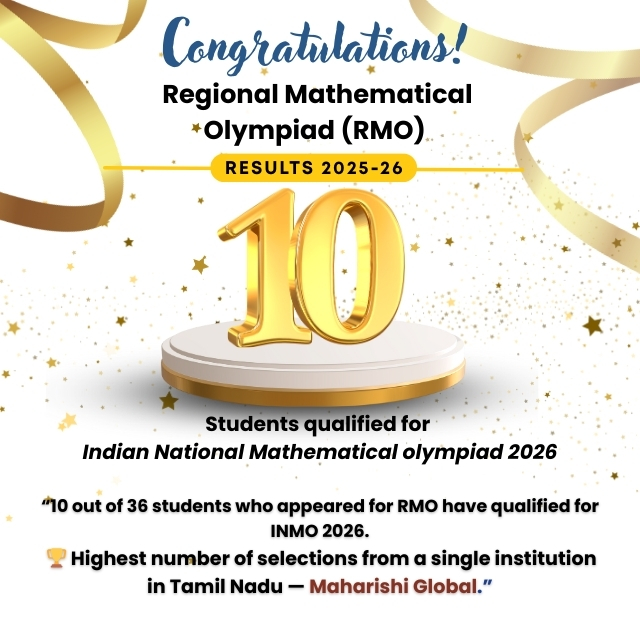 Congratulations!

Regional Mathematical Olympiad (RMO)

RESULTS 2025-26

10

Students qualified for
Indian National Mathematical olympiad 2026

“10 out of 36 students who appeared for RMO have qualified for INMO 2026.
🏆 Highest number of selections from a single institution in Tamil Nadu — Maharishi Global.”